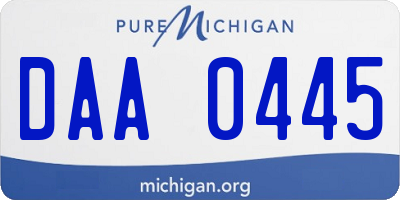 PURE MICHIGAN

DAA 0445

michigan.org